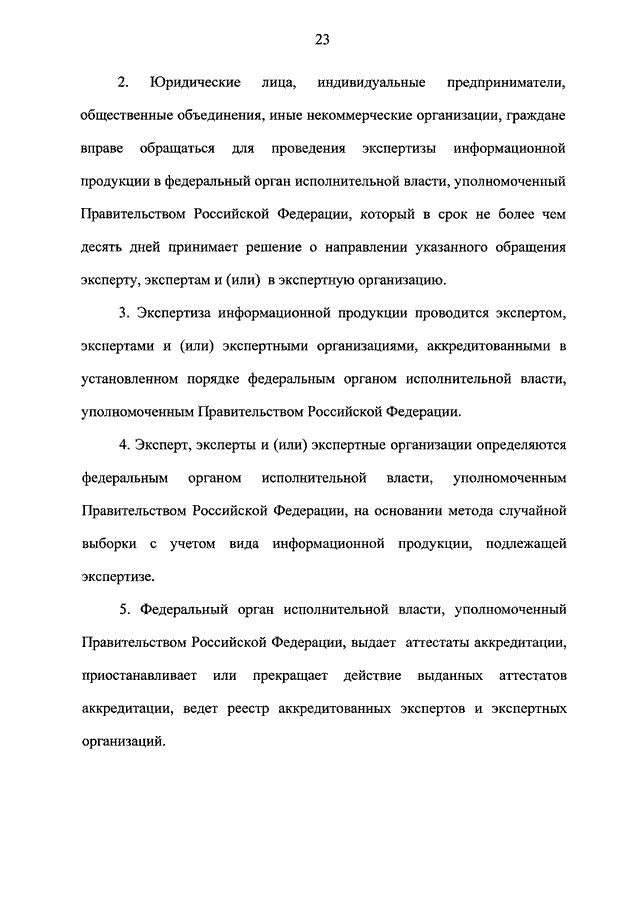 23

2. Юридические лица, индивидуальные предприниматели, общественные объединения, иные некоммерческие организации, граждане вправе обращаться для проведения экспертизы информационной продукции в федеральный орган исполнительной власти, уполномоченный Правительством Российской Федерации, который в срок не более чем десять дней принимает решение о направлении указанного обращения эксперту, экспертам и (или) в экспертную организацию.

3. Экспертиза информационной продукции проводится экспертом, экспертами и (или) экспертными организациями, аккредитованными в установленном порядке федеральным органом исполнительной власти, уполномоченным Правительством Российской Федерации.

4. Эксперт, эксперты и (или) экспертные организации определяются федеральным органом исполнительной власти, уполномоченным Правительством Российской Федерации, на основании метода случайной выборки с учетом вида информационной продукции, подлежащей экспертизе.

5. Федеральный орган исполнительной власти, уполномоченный Правительством Российской Федерации, выдает аттестаты аккредитации, приостанавливает или прекращает действие выданных аттестатов аккредитации, ведет реестр аккредитованных экспертов и экспертных организаций.